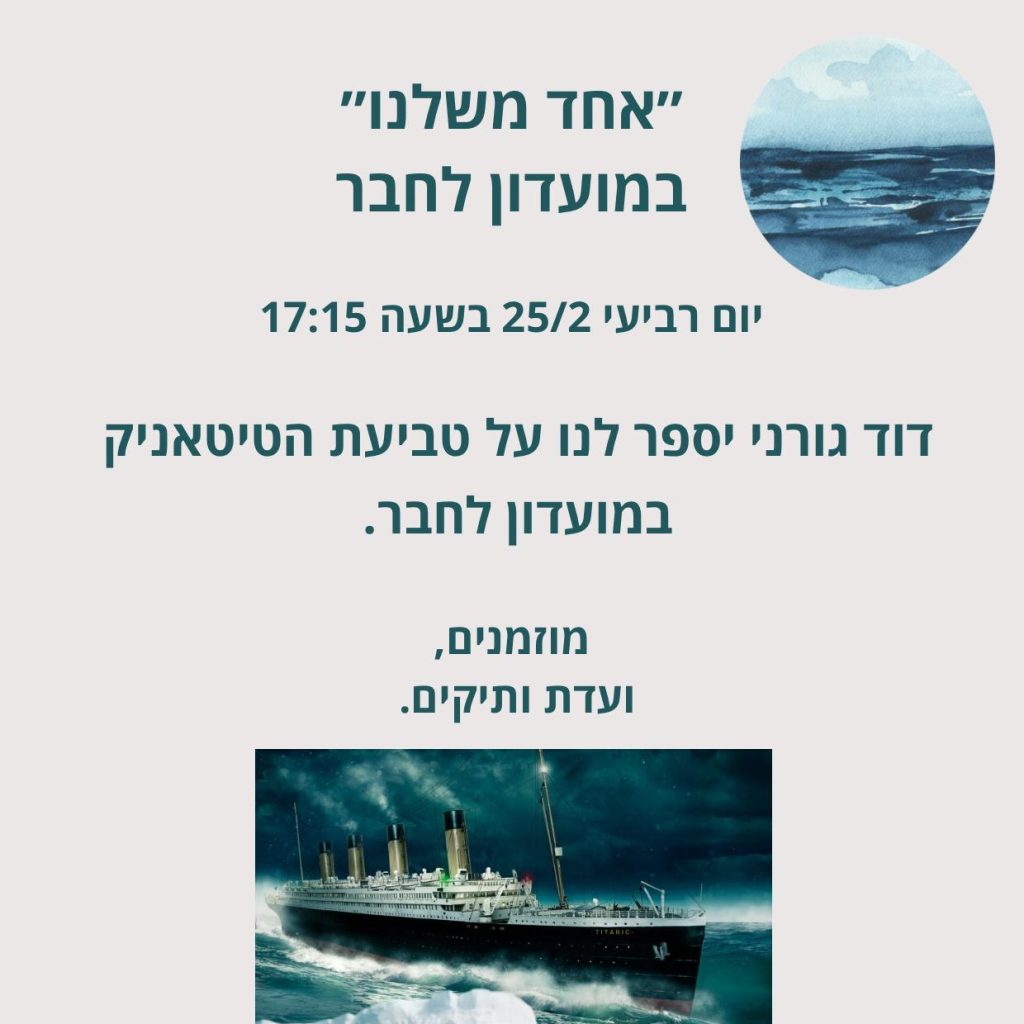 "אחד משלנו"
במועדון לחבר

יום רביעי 25/2 בשעה 17:15

דוד גורני יספר לנו על טביעת הטיטאניק במועדון לחבר.

מוזמנים,
ועדת ותיקים.